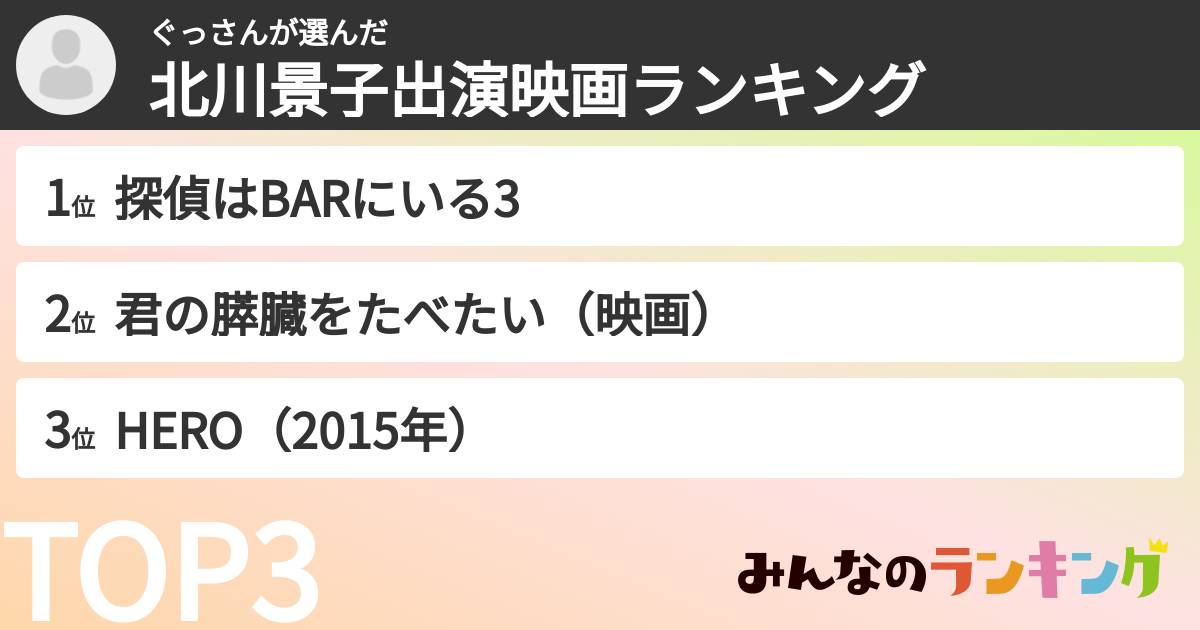 ぐっさんが選んだ
北川景子出演映画ランキング

1位 探偵はBARにいる3

2位 君の膵臓をたべたい（映画）

3位 HERO（2015年）

TOP3

みんなのランキング